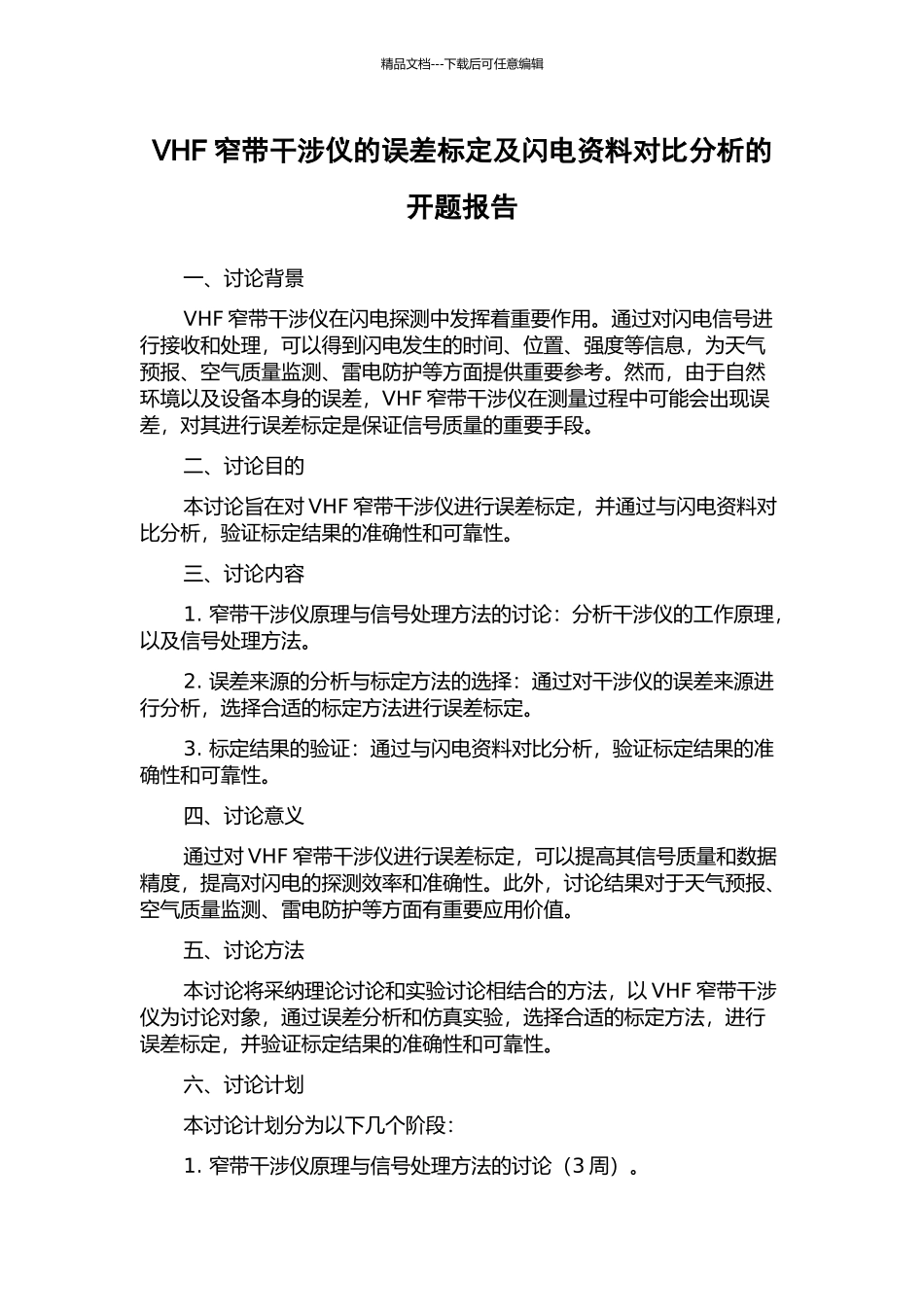 精品文档---下载后可任意编辑

VHF 窄带干涉仪的误差标定及闪电资料对比分析的开题报告

一、讨论背景

VHF 窄带干涉仪在闪电探测中发挥着重要作用。通过对闪电信号进行接收和处理，可以得到闪电发生的时间、位置、强度等信息，为天气预报、空气质量监测、雷电防护等方面提供重要参考。然而，由于自然环境以及设备本身的误差，VHF 窄带干涉仪在测量过程中可能会出现误差，对其进行误差标定是保证信号质量的重要手段。

二、讨论目的

本讨论旨在对 VHF 窄带干涉仪进行误差标定，并通过与闪电资料对比分析，验证标定结果的准确性和可靠性。

三、讨论内容

1. 窄带干涉仪原理与信号处理方法的讨论：分析干涉仪的工作原理，以及信号处理方法。

2. 误差来源的分析与标定方法的选择：通过对干涉仪的误差来源进行分析，选择合适的标定方法进行误差标定。

3. 标定结果的验证：通过与闪电资料对比分析，验证标定结果的准确性和可靠性。

四、讨论意义

通过对 VHF 窄带干涉仪进行误差标定，可以提高其信号质量和数据精度，提高对闪电的探测效率和准确性。此外，讨论结果对于天气预报、空气质量监测、雷电防护等方面有重要应用价值。

五、讨论方法

本讨论将采纳理论讨论和实验讨论相结合的方法，以 VHF 窄带干涉仪为讨论对象，通过误差分析和仿真实验，选择合适的标定方法，进行误差标定，并验证标定结果的准确性和可靠性。

六、讨论计划

本讨论计划分为以下几个阶段：

1. 窄带干涉仪原理与信号处理方法的讨论（3 周）。